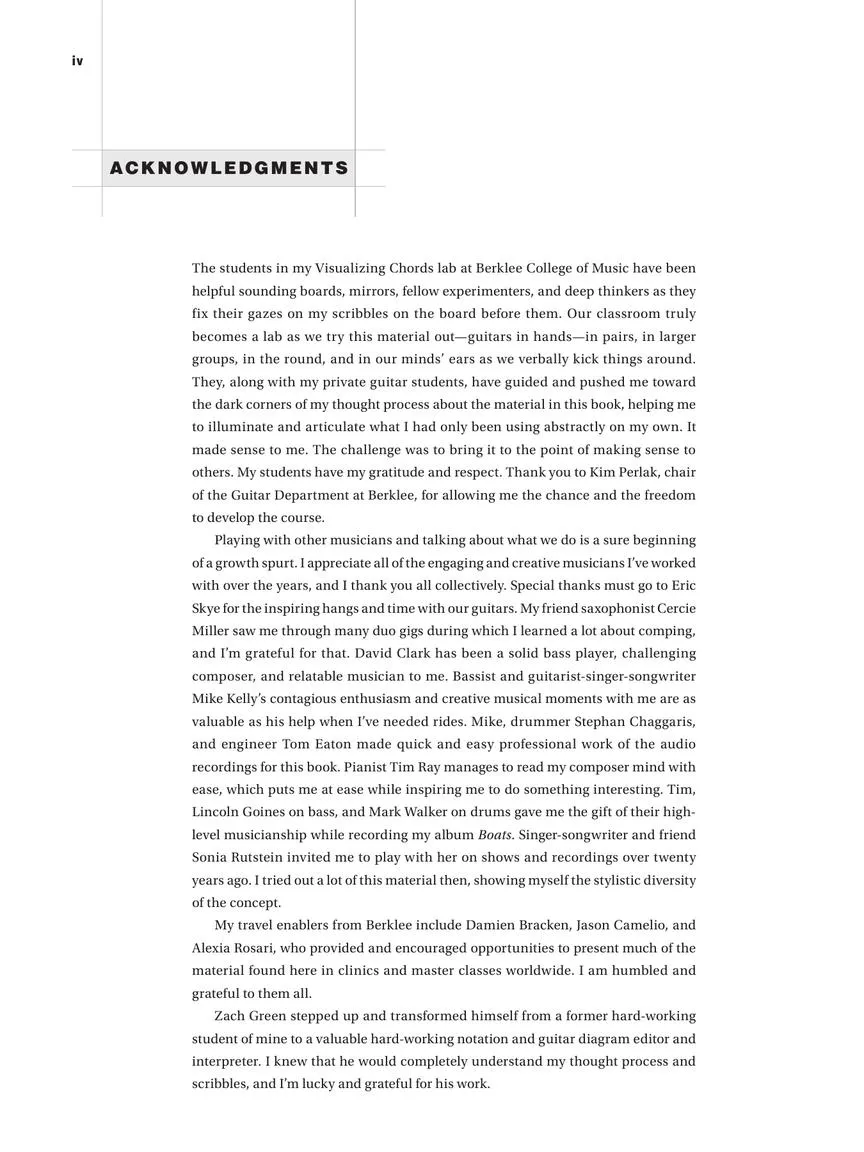 iv

ACKNOWLEDGMENTS

The students in my Visualizing Chords lab at Berklee College of Music have been helpful sounding boards, mirrors, fellow experimenters, and deep thinkers as they fix their gazes on my scribbles on the board before them. Our classroom truly becomes a lab as we try this material out—guitars in hands—in pairs, in larger groups, in the round, and in our minds' ears as we verbally kick things around. They, along with my private guitar students, have guided and pushed me toward the dark corners of my thought process about the material in this book, helping me to illuminate and articulate what I had only been using abstractly on my own. It made sense to me. The challenge was to bring it to the point of making sense to others. My students have my gratitude and respect. Thank you to Kim Perlak, chair of the Guitar Department at Berklee, for allowing me the chance and the freedom to develop the course.

Playing with other musicians and talking about what we do is a sure beginning of a growth spurt. I appreciate all of the engaging and creative musicians I've worked with over the years, and I thank you all collectively. Special thanks must go to Eric Skye for the inspiring hangs and time with our guitars. My friend saxophonist Cercie Miller saw me through many duo gigs during which I learned a lot about comping, and I'm grateful for that. David Clark has been a solid bass player, challenging composer, and relatable musician to me. Bassist and guitarist-singer-songwriter Mike Kelly's contagious enthusiasm and creative musical moments with me are as valuable as his help when I've needed rides. Mike, drummer Stephan Chaggaris, and engineer Tom Eaton made quick and easy professional work of the audio recordings for this book. Pianist Tim Ray manages to read my composer mind with ease, which puts me at ease while inspiring me to do something interesting. Tim, Lincoln Goines on bass, and Mark Walker on drums gave me the gift of their high-level musicianship while recording my album Boats. Singer-songwriter and friend Sonia Rutstein invited me to play with her on shows and recordings over twenty years ago. I tried out a lot of this material then, showing myself the stylistic diversity of the concept.

My travel enablers from Berklee include Damien Bracken, Jason Camelio, and Alexia Rosari, who provided and encouraged opportunities to present much of the material found here in clinics and master classes worldwide. I am humbled and grateful to them all.

Zach Green stepped up and transformed himself from a former hard-working student of mine to a valuable hard-working notation and guitar diagram editor and interpreter. I knew that he would completely understand my thought process and scribbles, and I'm lucky and grateful for his work.